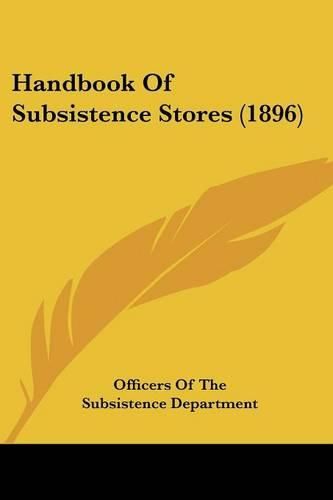 Handbook Of Subsistence Stores (1896)

Officers Of The Subsistence Department